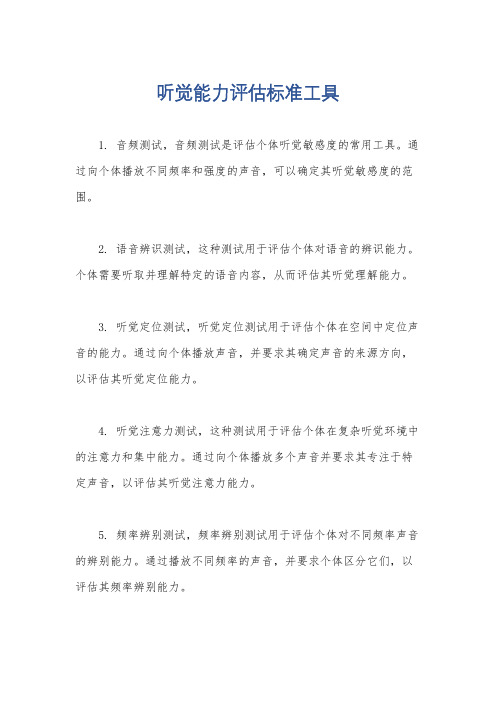 听觉能力评估标准工具

1. 音频测试，音频测试是评估个体听觉敏感度的常用工具。通过向个体播放不同频率和强度的声音，可以确定其听觉敏感度的范围。

2. 语音辨识测试，这种测试用于评估个体对语音的辨识能力。个体需要听取并理解特定的语音内容，从而评估其听觉理解能力。

3. 听觉定位测试，听觉定位测试用于评估个体在空间中定位声音的能力。通过向个体播放声音，并要求其确定声音的来源方向，以评估其听觉定位能力。

4. 听觉注意力测试，这种测试用于评估个体在复杂听觉环境中的注意力和集中能力。通过向个体播放多个声音并要求其专注于特定声音，以评估其听觉注意力能力。

5. 频率辨别测试，频率辨别测试用于评估个体对不同频率声音的辨别能力。通过播放不同频率的声音，并要求个体区分它们，以评估其频率辨别能力。